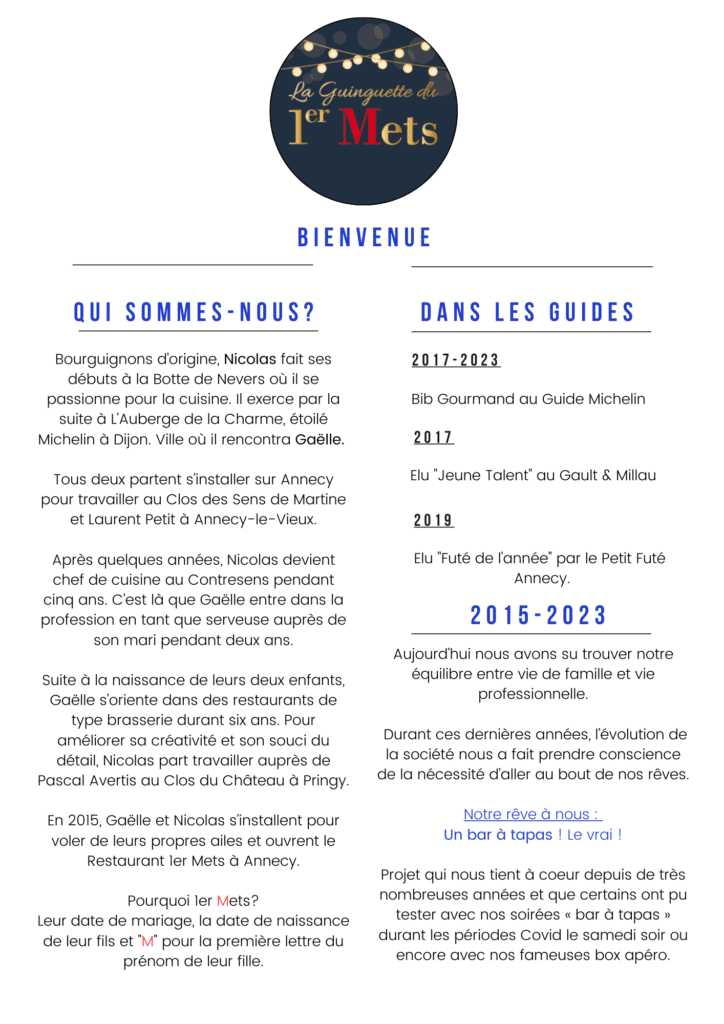 La Guinguette du
1er Mets

BIENVENUE

QUI SOMMES-NOUS?

Bourguignons d'origine, Nicolas fait ses débuts à la Botte de Nevers où il se passionne pour la cuisine. Il exerce par la suite à L'Auberge de la Charme, étoilé Michelin à Dijon. Ville où il rencontra Gaëlle.

Tous deux partent s'installer sur Annecy pour travailler au Clos des Sens de Martine et Laurent Petit à Annecy-le-Vieux.

Après quelques années, Nicolas devient chef de cuisine au Contresens pendant cinq ans. C'est là que Gaëlle entre dans la profession en tant que serveuse auprès de son mari pendant deux ans.

Suite à la naissance de leurs deux enfants, Gaëlle s'oriente dans des restaurants de type brasserie durant six ans. Pour améliorer sa créativité et son souci du détail, Nicolas part travailler auprès de Pascal Avertis au Clos du Château à Pringy.

En 2015, Gaëlle et Nicolas s'installent pour voler de leurs propres ailes et ouvrent le Restaurant 1er Mets à Annecy.

Pourquoi 1er Mets?
Leur date de mariage, la date de naissance de leur fils et "M" pour la première lettre du prénom de leur fille.

DANS LES GUIDES

2017-2023

Bib Gourmand au Guide Michelin

2017

Elu "Jeune Talent" au Gault & Millau

2019

Elu "Futé de l'année" par le Petit Futé Annecy.

2015-2023

Aujourd'hui nous avons su trouver notre équilibre entre vie de famille et vie professionnelle.

Durant ces dernières années, l'évolution de la société nous a fait prendre conscience de la nécessité d'aller au bout de nos rêves.

Notre rêve à nous :
Un bar à tapas ! Le vrai !

Projet qui nous tient à coeur depuis de très nombreuses années et que certains ont pu tester avec nos soirées « bar à tapas » durant les périodes Covid le samedi soir ou encore avec nos fameuses box apéro.